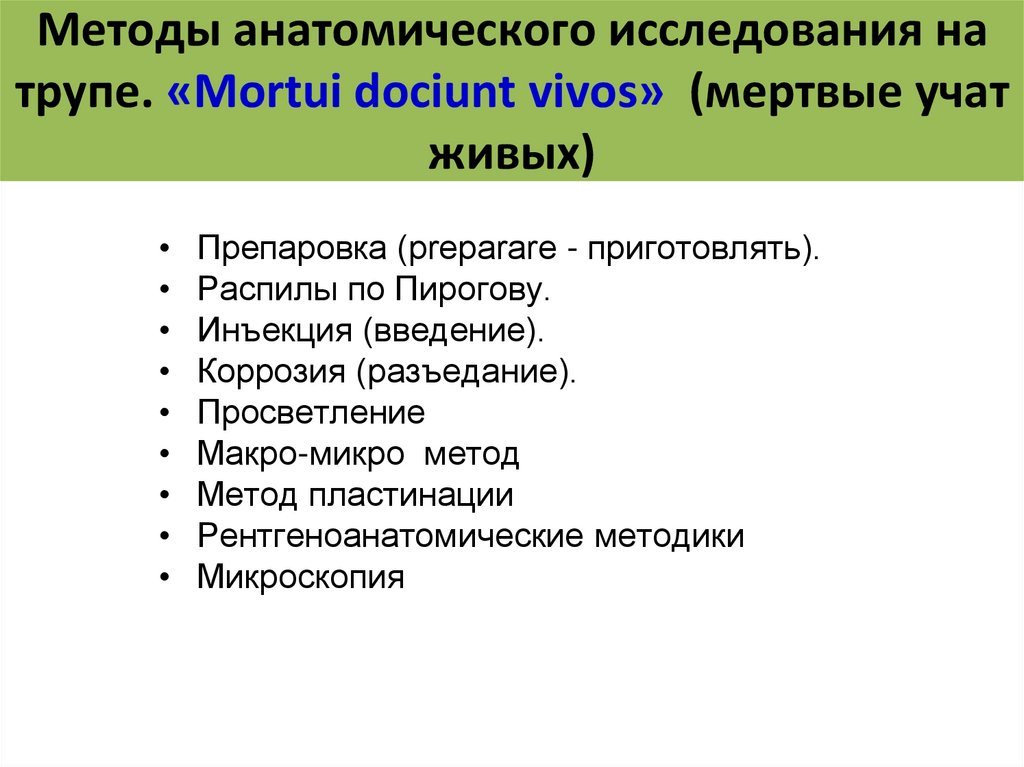 Методы анатомического исследования на трупе. «Mortui dociunt vivos» (мертвые учат живых)

• Препаровка (preparare - приготовлять).
• Распилы по Пирогову.
• Инъекция (введение).
• Коррозия (разъедание).
• Просветление
• Макро-микро метод
• Метод пластинации
• Рентгеноанатомические методики
• Микроскопия